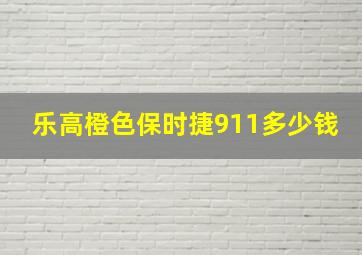 乐高橙色保时捷911多少钱